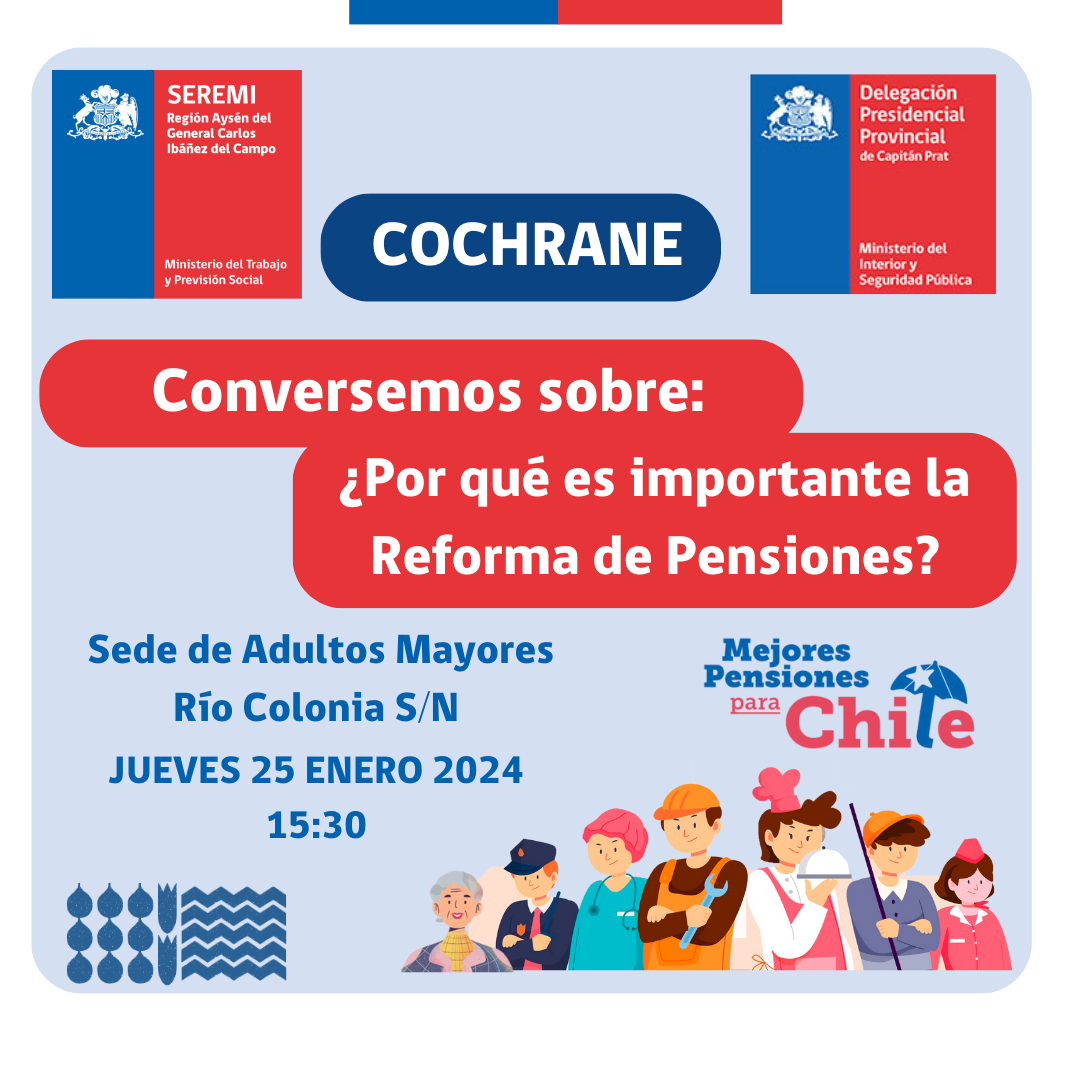 SEREMI
Región Aysén del General Carlos Ibáñez del Campo

Ministerio del Trabajo y Previsión Social

COCHRANE

Delegación Presidencial Provincial de Capitán Prat

Ministerio del Interior y Seguridad Pública

Conversemos sobre:

¿Por qué es importante la Reforma de Pensiones?

Sede de Adultos Mayores
Río Colonia S/N
JUEVES 25 ENERO 2024
15:30

Mejores Pensiones para Chile